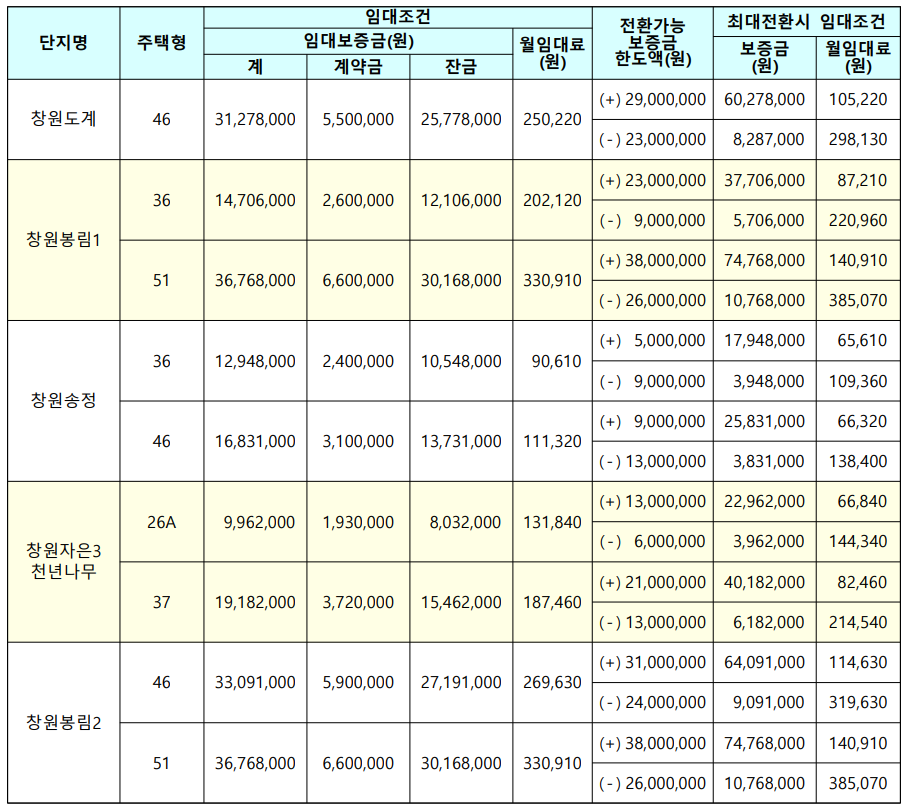 | 단지명 | 주택형 | 임대조건 |  |  |  | 전환가능 보증금 한도액(원) | 최대전환시 임대조건 |  |
|---|---|---|---|---|---|---|---|---|
|  |  | 임대보증금(원) |  |  | 월임대료 (원) |  | 보증금 (원) | 월임대료 (원) |
|  |  | 계 | 계약금 | 잔금 |  |  |  |  |
| 창원도계 | 46 | 31,278,000 | 5,500,000 | 25,778,000 | 250,220 | (+) 29,000,000 | 60,278,000 | 105,220 |
|  |  |  |  |  |  | (-) 23,000,000 | 8,287,000 | 298,130 |
| 창원봉림1 | 36 | 14,706,000 | 2,600,000 | 12,106,000 | 202,120 | (+) 23,000,000 | 37,706,000 | 87,210 |
|  |  |  |  |  |  | (-) 9,000,000 | 5,706,000 | 220,960 |
|  | 51 | 36,768,000 | 6,600,000 | 30,168,000 | 330,910 | (+) 38,000,000 | 74,768,000 | 140,910 |
|  |  |  |  |  |  | (-) 26,000,000 | 10,768,000 | 385,070 |
| 창원송정 | 36 | 12,948,000 | 2,400,000 | 10,548,000 | 90,610 | (+) 5,000,000 | 17,948,000 | 65,610 |
|  |  |  |  |  |  | (-) 9,000,000 | 3,948,000 | 109,360 |
|  | 46 | 16,831,000 | 3,100,000 | 13,731,000 | 111,320 | (+) 9,000,000 | 25,831,000 | 66,320 |
|  |  |  |  |  |  | (-) 13,000,000 | 3,831,000 | 138,400 |
| 창원자은3 천년나무 | 26A | 9,962,000 | 1,930,000 | 8,032,000 | 131,840 | (+) 13,000,000 | 22,962,000 | 66,840 |
|  |  |  |  |  |  | (-) 6,000,000 | 3,962,000 | 144,340 |
|  | 37 | 19,182,000 | 3,720,000 | 15,462,000 | 187,460 | (+) 21,000,000 | 40,182,000 | 82,460 |
|  |  |  |  |  |  | (-) 13,000,000 | 6,182,000 | 214,540 |
| 창원봉림2 | 46 | 33,091,000 | 5,900,000 | 27,191,000 | 269,630 | (+) 31,000,000 | 64,091,000 | 114,630 |
|  |  |  |  |  |  | (-) 24,000,000 | 9,091,000 | 319,630 |
|  | 51 | 36,768,000 | 6,600,000 | 30,168,000 | 330,910 | (+) 38,000,000 | 74,768,000 | 140,910 |
|  |  |  |  |  |  | (-) 26,000,000 | 10,768,000 | 385,070 |